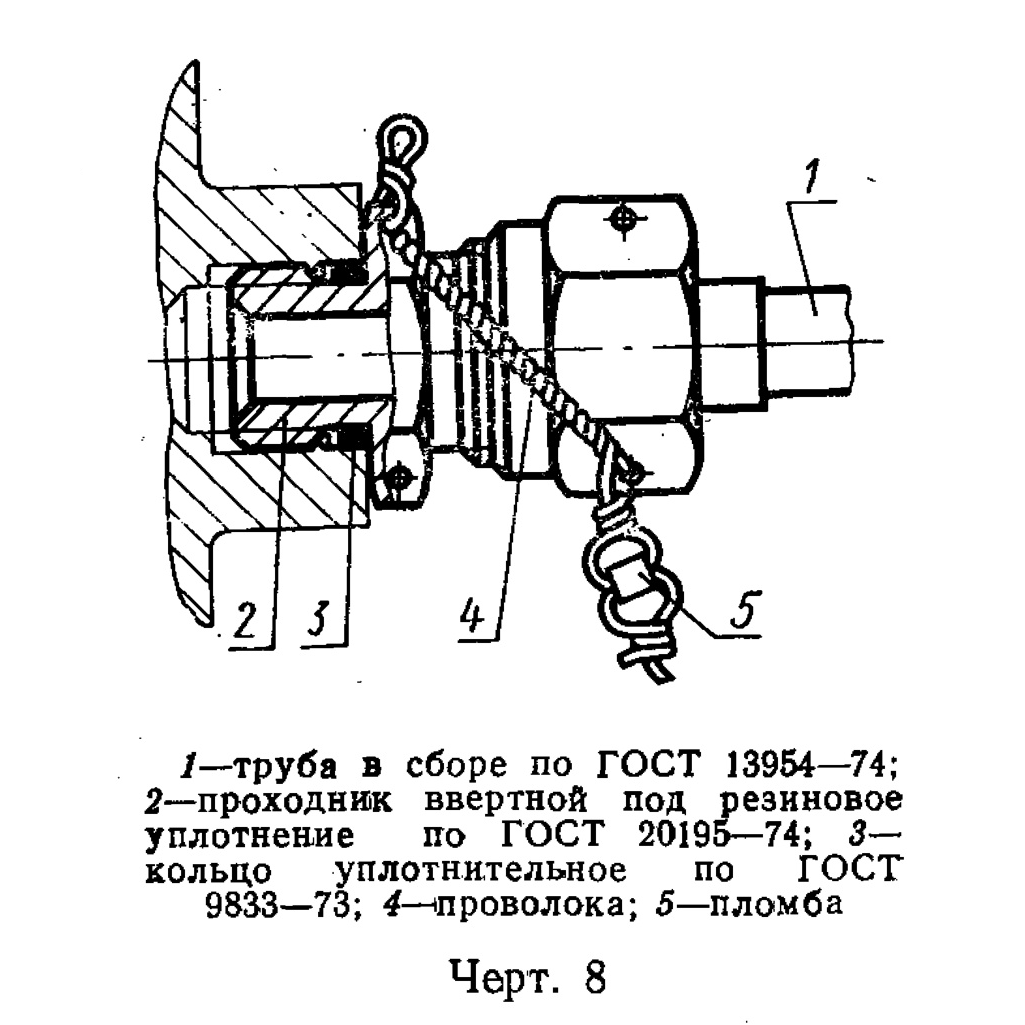 1

2

3

4

5

1—труба в сборе по ГОСТ 13954—74; 2—проходник ввертной под резиновое уплотнение по ГОСТ 20195—74; 3—кольцо уплотнительное по ГОСТ 9833—73; 4—проволока; 5—пломба

Черт. 8